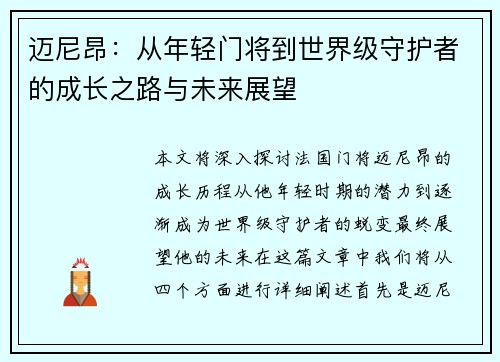 迈尼昂：从年轻门将到世界级守护者的成长之路与未来展望

本文将深入探讨法国门将迈尼昂的成长历程从他年轻时期的潜力到逐渐成为世界级守护者的蜕变最终展望他的未来在这篇文章中我们将从四个方面进行详细阐述首先是迈尼